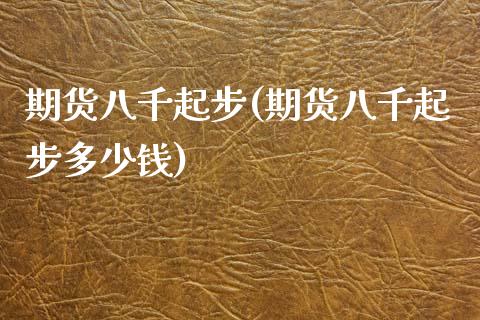 期货八千起步(期货八千起步多少钱)